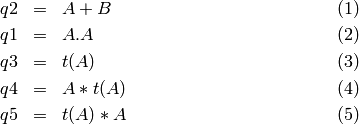 $q2 = A + B$ (1)

$q1 = A.A$ (2)

$q3 = t(A)$ (3)

$q4 = A * t(A)$ (4)

$q5 = t(A) * A$ (5)